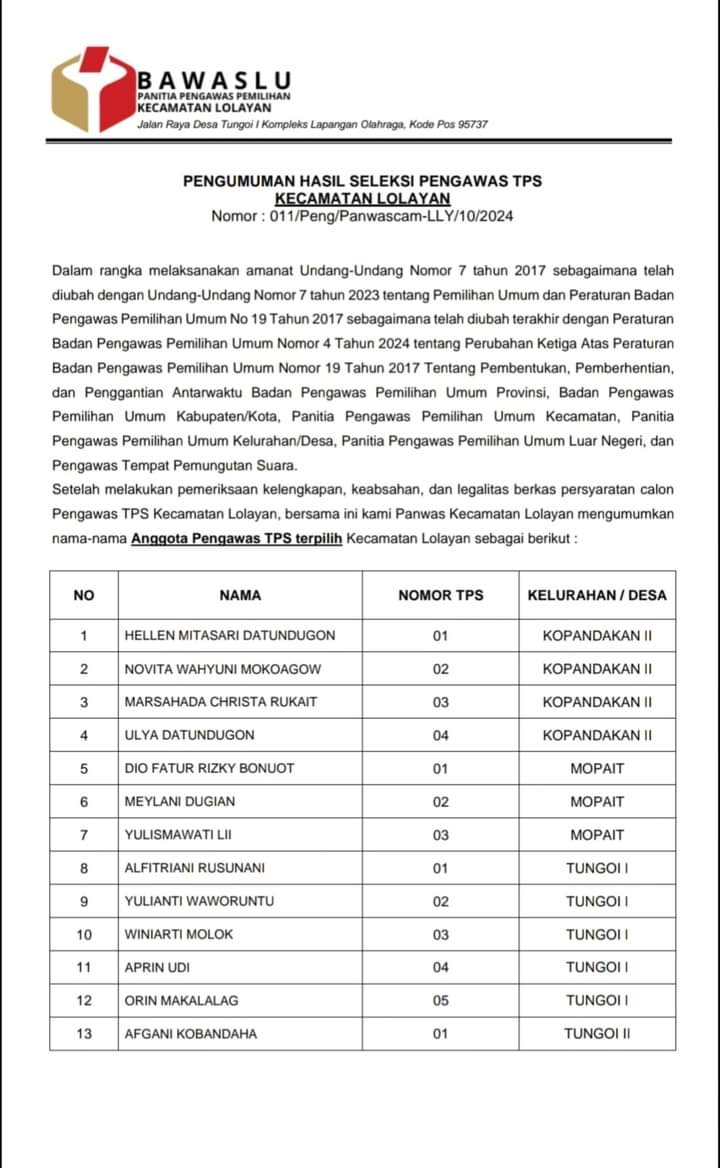 BAWASLU
PANITIA PENGAWAS PEMILIHAN
KECAMATAN LOLAYAN
Jalan Raya Desa Tungoi I Kompleks Lapangan Olahraga, Kode Pos 95737

PENGUMUMAN HASIL SELEKSI PENGAWAS TPS
KECAMATAN LOLAYAN
Nomor : 011/Peng/Panwascam-LLY/10/2024

Dalam rangka melaksanakan amanat Undang-Undang Nomor 7 tahun 2017 sebagaimana telah diubah dengan Undang-Undang Nomor 7 tahun 2023 tentang Pemilihan Umum dan Peraturan Badan Pengawas Pemilihan Umum No 19 Tahun 2017 sebagaimana telah diubah terakhir dengan Peraturan Badan Pengawas Pemilihan Umum Nomor 4 Tahun 2024 tentang Perubahan Ketiga Atas Peraturan Badan Pengawas Pemilihan Umum Nomor 19 Tahun 2017 Tentang Pembentukan, Pemberhentian, dan Penggantian Antarwaktu Badan Pengawas Pemilihan Umum Provinsi, Badan Pengawas Pemilihan Umum Kabupaten/Kota, Panitia Pengawas Pemilihan Umum Kecamatan, Panitia Pengawas Pemilihan Umum Kelurahan/Desa, Panitia Pengawas Pemilihan Umum Luar Negeri, dan Pengawas Tempat Pemungutan Suara.
Setelah melakukan pemeriksaan kelengkapan, keabsahan, dan legalitas berkas persyaratan calon Pengawas TPS Kecamatan Lolayan, bersama ini kami Panwas Kecamatan Lolayan mengumumkan nama-nama Anggota Pengawas TPS terpilih Kecamatan Lolayan sebagai berikut :

| NO | NAMA | NOMOR TPS | KELURAHAN / DESA |
|---|---|---|---|
| 1 | HELLEN MITASARI DATUNDUGON | 01 | KOPANDAKAN II |
| 2 | NOVITA WAHYUNI MOKOAGOW | 02 | KOPANDAKAN II |
| 3 | MARSAHADA CHRISTA RUKAIT | 03 | KOPANDAKAN II |
| 4 | ULYA DATUNDUGON | 04 | KOPANDAKAN II |
| 5 | DIO FATUR RIZKY BONUOT | 01 | MOPAIT |
| 6 | MEYLANI DUGIAN | 02 | MOPAIT |
| 7 | YULISMAWATI LII | 03 | MOPAIT |
| 8 | ALFITRIANI RUSUNANI | 01 | TUNGOI I |
| 9 | YULIANTI WAWORUNTU | 02 | TUNGOI I |
| 10 | WINIARTI MOLOK | 03 | TUNGOI I |
| 11 | APRIN UDI | 04 | TUNGOI I |
| 12 | ORIN MAKALALAG | 05 | TUNGOI I |
| 13 | AFGANI KOBANDAHA | 01 | TUNGOI II |